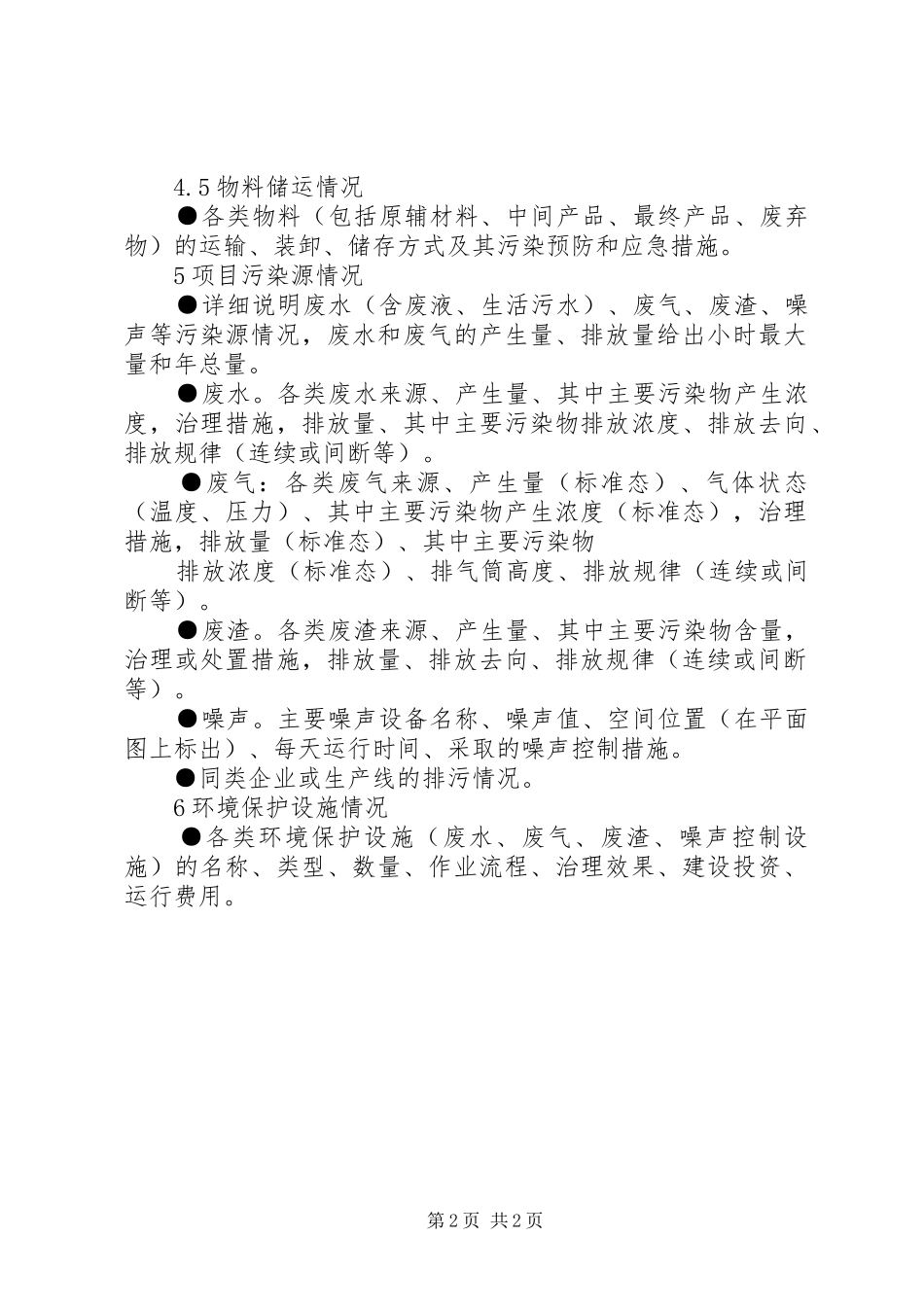 4.5 物料储运情况

●各类物料（包括原辅材料、中间产品、最终产品、废弃物）的运输、装卸、储存方式及其污染预防和应急措施。

5 项目污染源情况

●详细说明废水（含废液、生活污水）、废气、废渣、噪声等污染源情况，废水和废气的产生量、排放量给出小时最大量和年总量。

●废水。各类废水来源、产生量、其中主要污染物产生浓度，治理措施，排放量、其中主要污染物排放浓度、排放去向、排放规律（连续或间断等）。

●废气：各类废气来源、产生量（标准态）、气体状态（温度、压力）、其中主要污染物产生浓度（标准态），治理措施，排放量（标准态）、其中主要污染物

排放浓度（标准态）、排气筒高度、排放规律（连续或间断等）。

●废渣。各类废渣来源、产生量、其中主要污染物含量，治理或处置措施，排放量、排放去向、排放规律（连续或间断等）。

●噪声。主要噪声设备名称、噪声值、空间位置（在平面图上标出）、每天运行时间、采取的噪声控制措施。

●同类企业或生产线的排污情况。

6 环境保护设施情况

●各类环境保护设施（废水、废气、废渣、噪声控制设施）的名称、类型、数量、作业流程、治理效果、建设投资、运行费用。

第 2 页 共 2 页